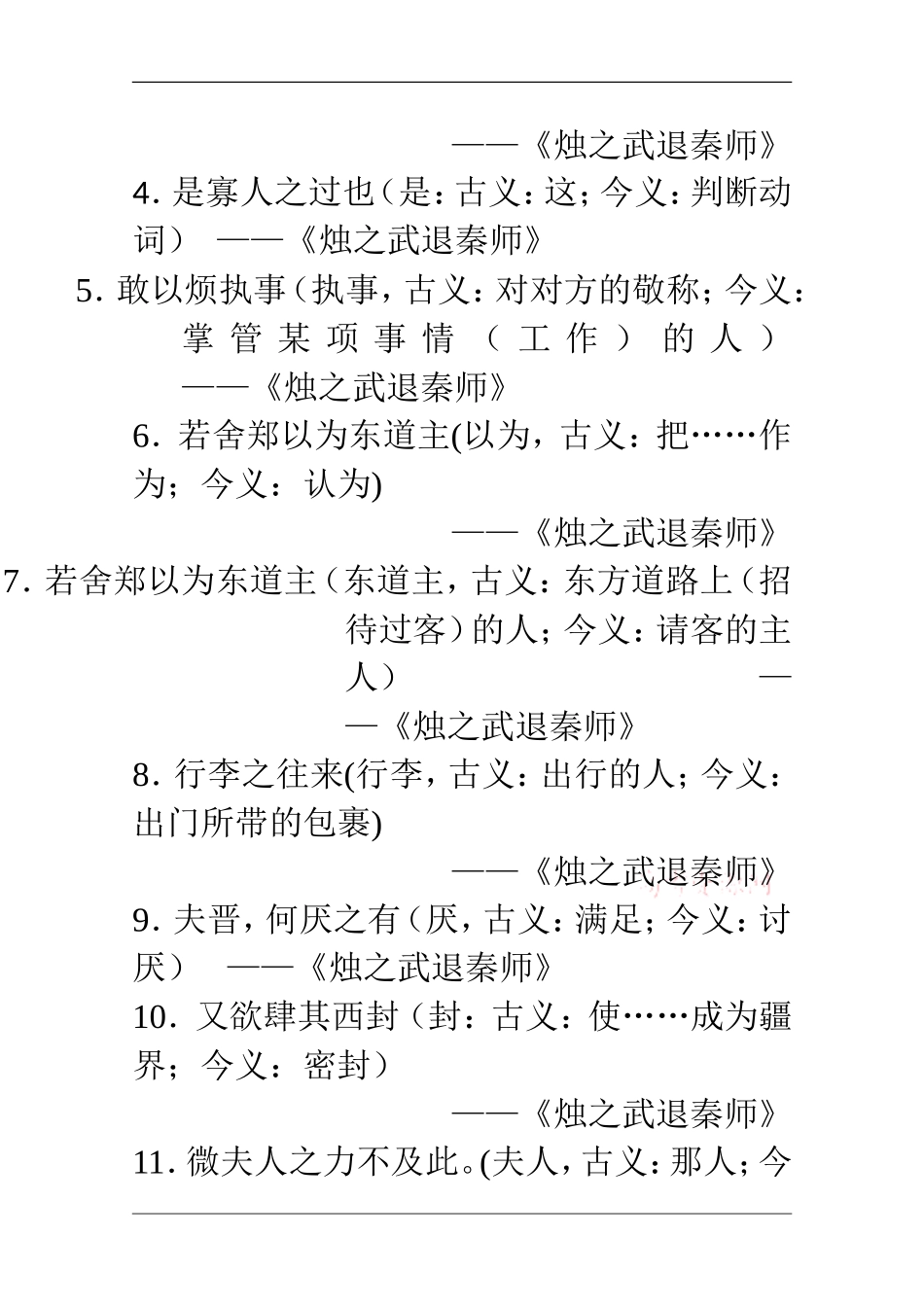 ——《烛之武退秦师》

4. 是寡人之过也（是：古义：这；今义：判断动词） ——《烛之武退秦师》

5. 敢以烦执事（执事，古义：对对方的敬称；今义：掌管某项事情（工作）的人） ——《烛之武退秦师》

6. 若舍郑以为东道主(以为，古义：把……作为；今义：认为)

——《烛之武退秦师》

7. 若舍郑以为东道主（东道主，古义：东方道路上（招待过客）的人；今义：请客的主人） ——《烛之武退秦师》

8. 行李之往来(行李，古义：出行的人；今义：出门所带的包裹)

——《烛之武退秦师》

9. 夫晋，何厌之有（厌，古义：满足；今义：讨厌） ——《烛之武退秦师》

10. 又欲肆其西封（封：古义：使……成为疆界；今义：密封）

——《烛之武退秦师》

11. 微夫人之力不及此。(夫人，古义：那人；今